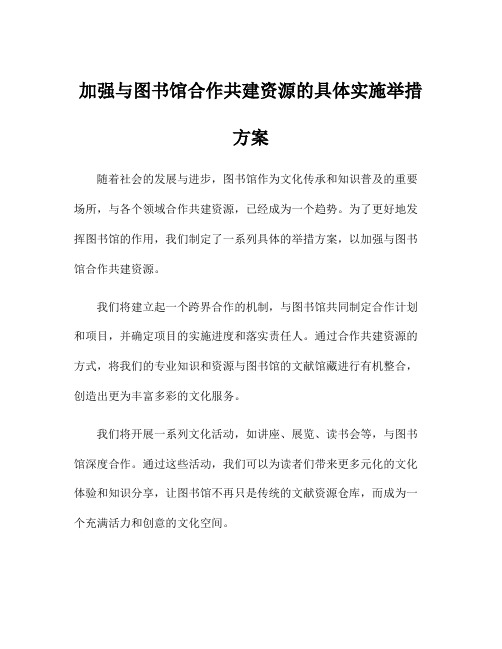 加强与图书馆合作共建资源的具体实施举措方案

随着社会的发展与进步，图书馆作为文化传承和知识普及的重要场所，与各个领域合作共建资源，已经成为一个趋势。为了更好地发挥图书馆的作用，我们制定了一系列具体的举措方案，以加强与图书馆合作共建资源。

我们将建立起一个跨界合作的机制，与图书馆共同制定合作计划和项目，并确定项目的实施进度和落实责任人。通过合作共建资源的方式，将我们的专业知识和资源与图书馆的文献馆藏进行有机整合，创造出更为丰富多彩的文化服务。

我们将开展一系列文化活动，如讲座、展览、读书会等，与图书馆深度合作。通过这些活动，我们可以为读者们带来更多元化的文化体验和知识分享，让图书馆不再只是传统的文献资源仓库，而成为一个充满活力和创意的文化空间。